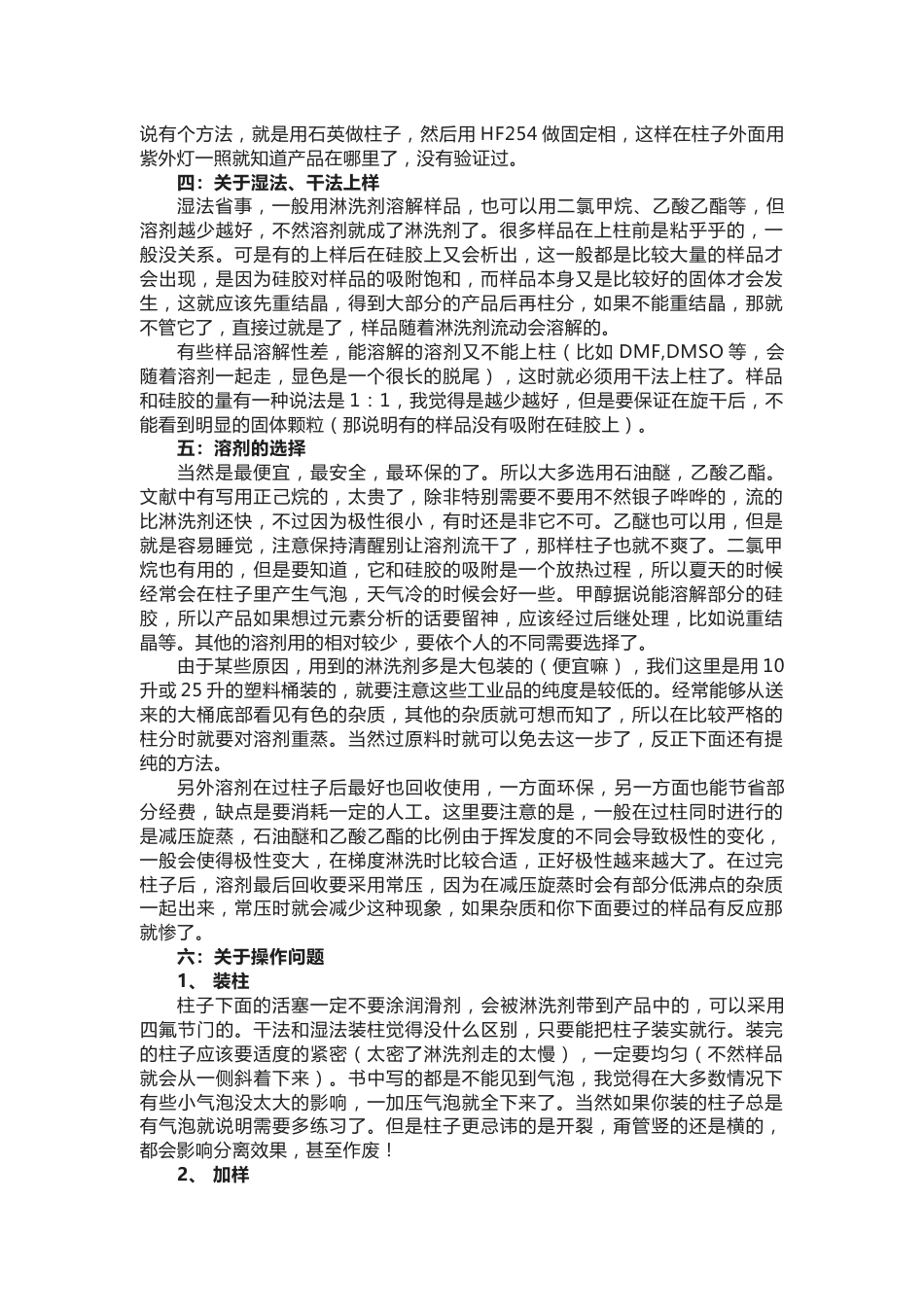 说有个方法，就是用石英做柱子，然后用 HF254 做固定相，这样在柱子外面用紫外灯一照就知道产品在哪里了，没有验证过。

四：关于湿法、干法上样

湿法省事，一般用淋洗剂溶解样品，也可以用二氯甲烷、乙酸乙酯等，但溶剂越少越好，不然溶剂就成了淋洗剂了。很多样品在上柱前是粘乎乎的，一般没关系。可是有的上样后在硅胶上又会析出，这一般都是比较大量的样品才会出现，是因为硅胶对样品的吸附饱和，而样品本身又是比较好的固体才会发生，这就应该先重结晶，得到大部分的产品后再柱分，如果不能重结晶，那就不管它了，直接过就是了，样品随着淋洗剂流动会溶解的。

有些样品溶解性差，能溶解的溶剂又不能上柱（比如 DMF,DMSO 等，会随着溶剂一起走，显色是一个很长的脱尾），这时就必须用干法上柱了。样品和硅胶的量有一种说法是 1：1，我觉得是越少越好，但是要保证在旋干后，不能看到明显的固体颗粒（那说明有的样品没有吸附在硅胶上）。

五：溶剂的选择

当然是最便宜，最安全，最环保的了。所以大多选用石油醚，乙酸乙酯。文献中有写用正己烷的，太贵了，除非特别需要不要用不然银子哗哗的，流的比淋洗剂还快，不过因为极性很小，有时还是非它不可。乙醚也可以用，但是就是容易睡觉，注意保持清醒别让溶剂流干了，那样柱子也就不爽了。二氯甲烷也有用的，但是要知道，它和硅胶的吸附是一个放热过程，所以夏天的时候经常会在柱子里产生气泡，天气冷的时候会好一些。甲醇据说能溶解部分的硅胶，所以产品如果想过元素分析的话要留神，应该经过后继处理，比如说重结晶等。其他的溶剂用的相对较少，要依个人的不同需要选择了。

由于某些原因，用到的淋洗剂多是大包装的（便宜嘛），我们这里是用 10 升或 25 升的塑料桶装的，就要注意这些工业品的纯度是较低的。经常能够从送来的大桶底部看见有色的杂质，其他的杂质就可想而知了，所以在比较严格的柱分时就要对溶剂重蒸。当然过原料时就可以免去这一步了，反正下面还有提纯的方法。

另外溶剂在过柱子后最好也回收使用，一方面环保，另一方面也能节省部分经费，缺点是要消耗一定的人工。这里要注意的是，一般在过柱同时进行的是减压旋蒸，石油醚和乙酸乙酯的比例由于挥发度的不同会导致极性的变化，一般会使得极性变大，在梯度淋洗时比较合适，正好极性越来越大了。在过完柱子后，溶剂最后回收要采用常压，因为在减压旋蒸时会有部分低沸点的杂质一起出来，常压时就会减少这种现象，如果杂质和你下面要过的样品有反应那就惨了。

六：关于操作问题

1、 装柱

柱子下面的活塞一定不要涂润滑剂，会被淋洗剂带到产品中的，可以采用四氟节门的。干法和湿法装柱觉得没什么区别，只要能把柱子装实就行。装完的柱子应该要适度的紧密（太密了淋洗剂走的太慢），一定要均匀（不然样品就会从一侧斜着下来）。书中写的都是不能见到气泡，我觉得在大多数情况下有些小气泡没太大的影响，一加压气泡就全下来了。当然如果你装的柱子总是有气泡就说明需要多练习了。但是柱子更忌讳的是开裂，甭管竖的还是横的，都会影响分离效果，甚至作废！

2、 加样